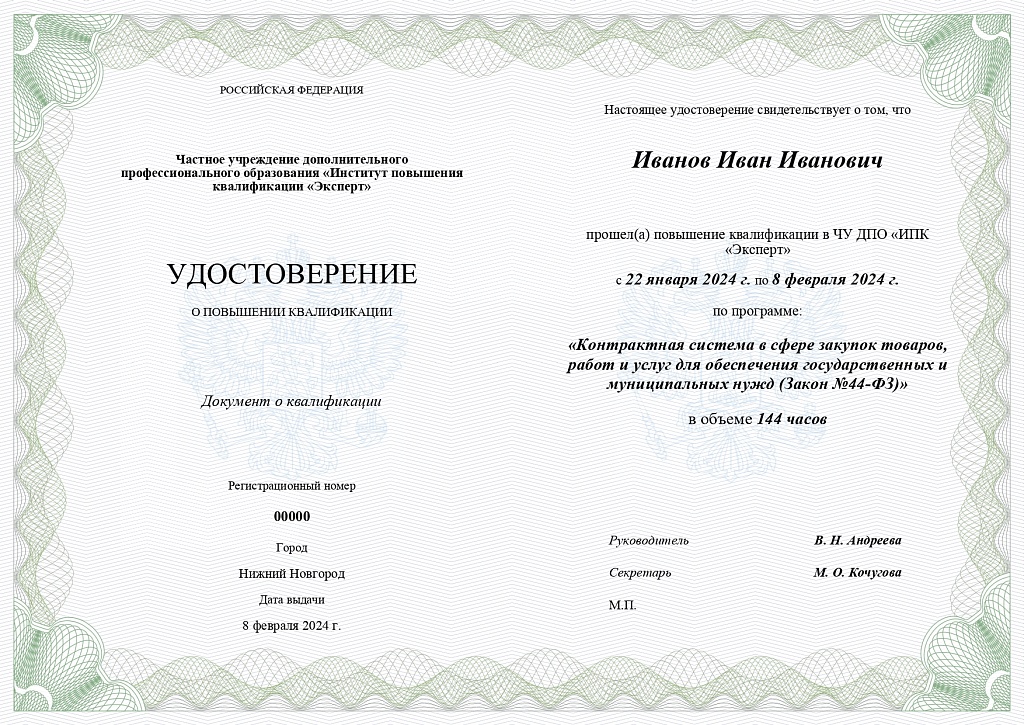 РОССИЙСКАЯ ФЕДЕРАЦИЯ

Частное учреждение дополнительного профессионального образования «Институт повышения квалификации «Эксперт»

УДОСТОВЕРЕНИЕ

О ПОВЫШЕНИИ КВАЛИФИКАЦИИ

Документ о квалификации

Регистрационный номер

00000

Город

Нижний Новгород

Дата выдачи

8 февраля 2024 г.

Настоящее удостоверение свидетельствует о том, что

Иванов Иван Иванович

прошел(а) повышение квалификации в ЧУ ДПО «ИПК «Эксперт»

с 22 января 2024 г. по 8 февраля 2024 г.

по программе:

«Контрактная система в сфере закупок товаров, работ и услуг для обеспечения государственных и муниципальных нужд (Закон №44-ФЗ)»

в объеме 144 часов

Руководитель В. Н. Андреева

Секретарь М. О. Кочугова

М.П.